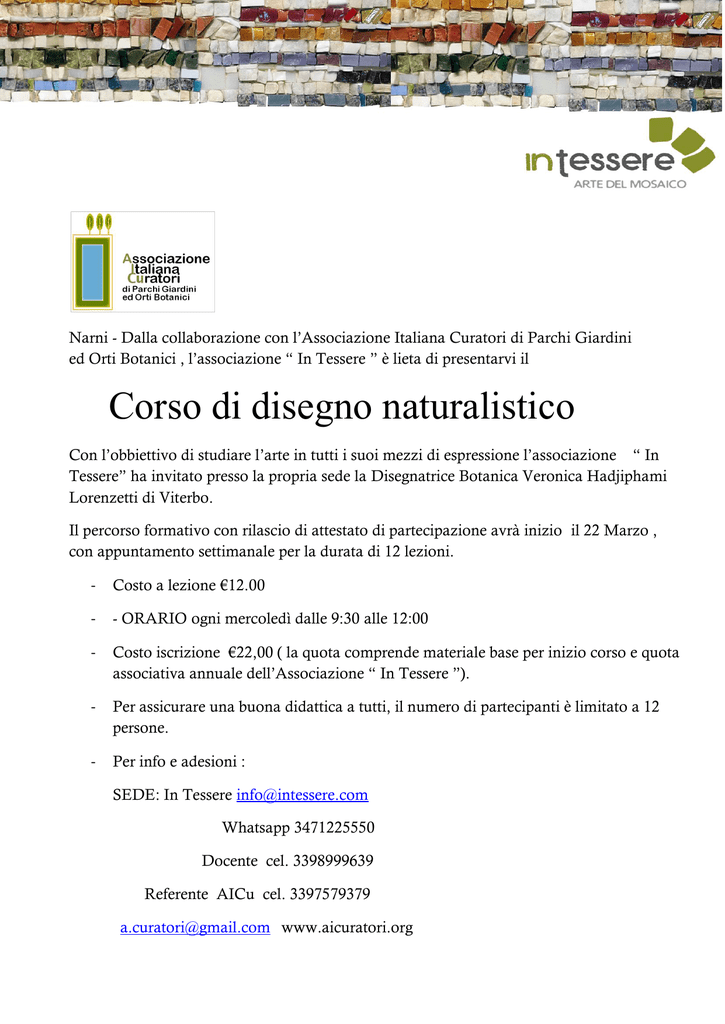 intessere
ARTE DEL MOSAICO

Associazione
Italiana
Curatori
di Parchi Giardini
ed Orti Botanici

Narni - Dalla collaborazione con l’Associazione Italiana Curatori di Parchi Giardini ed Orti Botanici , l’associazione “ In Tessere ” è lieta di presentarvi il

Corso di disegno naturalistico

Con l’obbiettivo di studiare l’arte in tutti i suoi mezzi di espressione l’associazione “ In Tessere” ha invitato presso la propria sede la Disegnatrice Botanica Veronica Hadjiphami Lorenzetti di Viterbo.

Il percorso formativo con rilascio di attestato di partecipazione avrà inizio il 22 Marzo , con appuntamento settimanale per la durata di 12 lezioni.

- Costo a lezione €12.00
- - ORARIO ogni mercoledì dalle 9:30 alle 12:00
- Costo iscrizione €22,00 ( la quota comprende materiale base per inizio corso e quota associativa annuale dell’Associazione “ In Tessere ”).
- Per assicurare una buona didattica a tutti, il numero di partecipanti è limitato a 12 persone.
- Per info e adesioni :

SEDE: In Tessere info@intessere.com

Whatsapp 3471225550

Docente cel. 3398999639

Referente AICu cel. 3397579379

a.curatori@gmail.com www.aicuratori.org